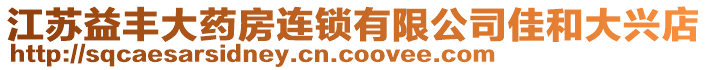 江苏益丰大药房连锁有限公司佳和大兴店
http://sqcaesarsidney.cn.coovee.com